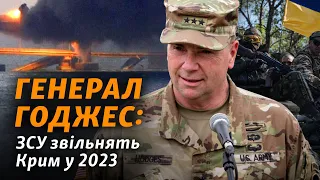 ГЕНЕРАЛ ГОДЖЕС:
ЗСУ звільнять Крим у 2023

HODGES
U.S. ARMY